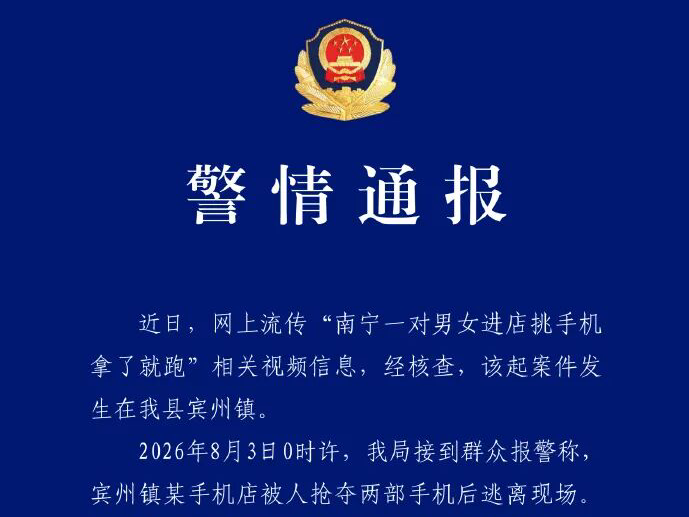 警情通报

近日，网上流传“南宁一对男女进店挑手机拿了就跑”相关视频信息，经核查，该起案件发生在我县宾州镇。

2026年8月3日0时许，我局接到群众报警称，宾州镇某手机店被人抢夺两部手机后逃离现场。